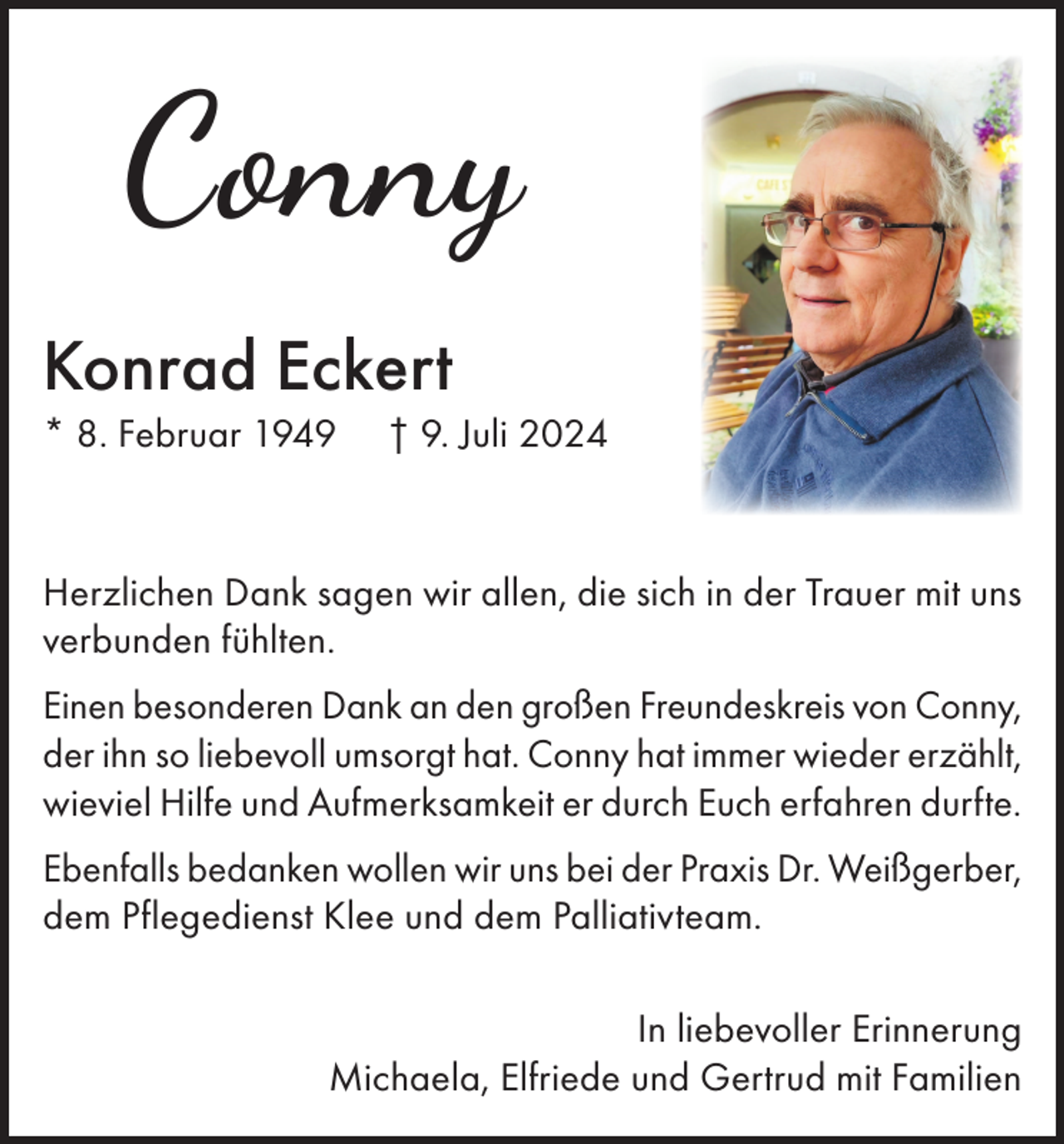 Conny

Konrad Eckert

* 8. Februar 1949 † 9. Juli 2024

Herzlichen Dank sagen wir allen, die sich in der Trauer mit uns verbunden fühlten.

Einen besonderen Dank an den großen Freundeskreis von Conny, der ihn so liebevoll umsorgt hat. Conny hat immer wieder erzählt, wieviel Hilfe und Aufmerksamkeit er durch Euch erfahren durfte.

Ebenfalls bedanken wollen wir uns bei der Praxis Dr. Weißgerber, dem Pflegedienst Klee und dem Palliativteam.

In liebevoller Erinnerung
Michaela, Elfriede und Gertrud mit Familien